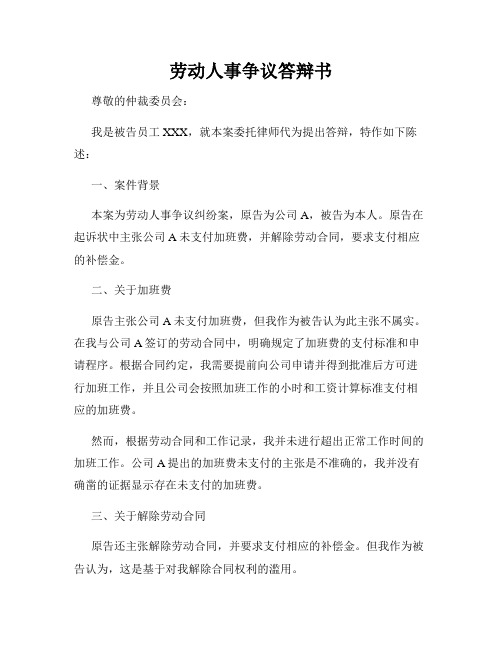 劳动人事争议答辩书

尊敬的仲裁委员会：

我是被告员工 XXX，就本案委托律师代为提出答辩，特作如下陈述：

一、案件背景

本案为劳动人事争议纠纷案，原告为公司 A，被告为本人。原告在起诉状中主张公司 A 未支付加班费，并解除劳动合同，要求支付相应的补偿金。

二、关于加班费

原告主张公司 A 未支付加班费，但我作为被告认为此主张不属实。在我与公司 A 签订的劳动合同中，明确规定了加班费的支付标准和申请程序。根据合同约定，我需要提前向公司申请并得到批准后方可进行加班工作，并且公司会按照加班工作的小时和工资计算标准支付相应的加班费。

然而，根据劳动合同和工作记录，我并未进行超出正常工作时间的加班工作。公司 A 提出的加班费未支付的主张是不准确的，我并没有确凿的证据显示存在未支付的加班费。

三、关于解除劳动合同

原告还主张解除劳动合同，并要求支付相应的补偿金。但我作为被告认为，这是基于对我解除合同权利的滥用。